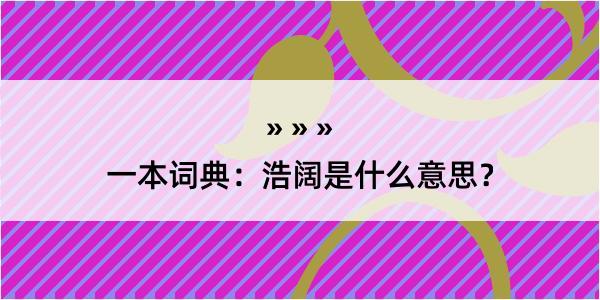 » » »

一本词典：浩阔是什么意思？